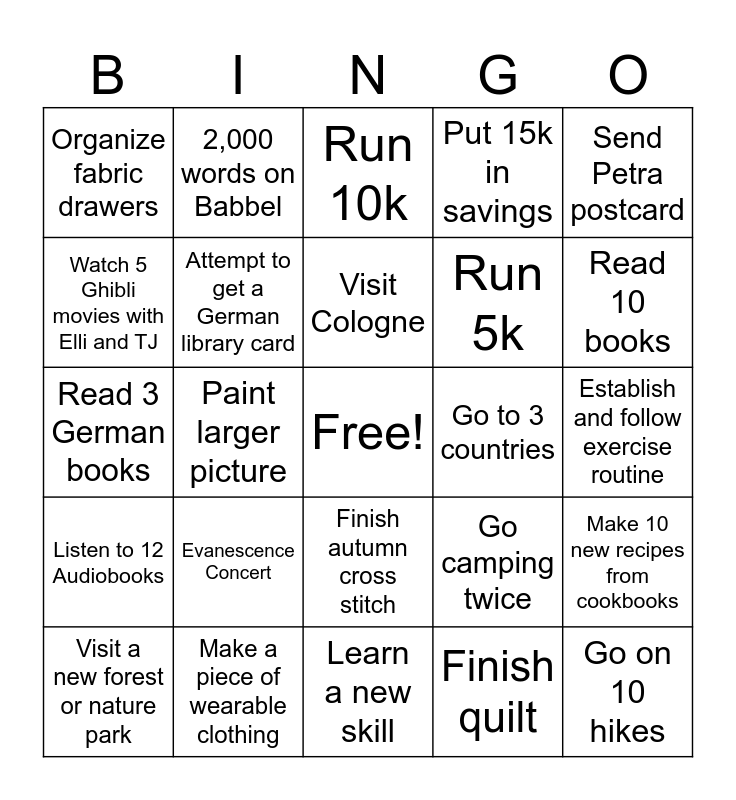 | B | I | N | G | O |
|---|---|---|---|---|
| Organize fabric drawers | 2,000 words on Babbel | Run 10k | Put 15k in savings | Send Petra postcard |
| Watch 5 Ghibli movies with Elli and TJ | Attempt to get a German library card | Visit Cologne | Run 5k | Read 10 books |
| Read 3 German books | Paint larger picture | Free! | Go to 3 countries | Establish and follow exercise routine |
| Listen to 12 Audiobooks | Evanescence Concert | Finish autumn cross stitch | Go camping twice | Make 10 new recipes from cookbooks |
| Visit a new forest or nature park | Make a piece of wearable clothing | Learn a new skill | Finish quilt | Go on 10 hikes |